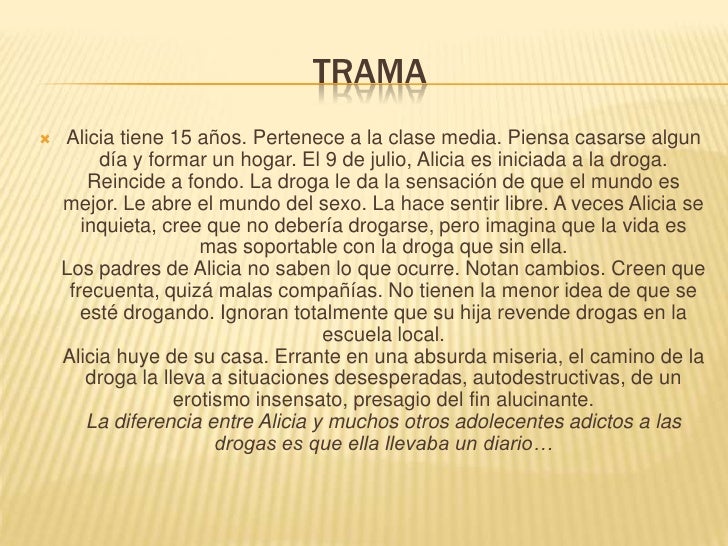 TRAMA

Alicia tiene 15 años. Pertenece a la clase media. Piensa casarse algun día y formar un hogar. El 9 de julio, Alicia es iniciada a la droga. Reincide a fondo. La droga le da la sensación de que el mundo es mejor. Le abre el mundo del sexo. La hace sentir libre. A veces Alicia se inquieta, cree que no debería drogarse, pero imagina que la vida es mas soportable con la droga que sin ella.
Los padres de Alicia no saben lo que ocurre. Notan cambios. Creen que frecuenta, quizá malas compañías. No tienen la menor idea de que se esté drogando. Ignoran totalmente que su hija revende drogas en la escuela local.
Alicia huye de su casa. Errante en una absurda miseria, el camino de la droga la lleva a situaciones desesperadas, autodestructivas, de un erotismo insensato, presagio del fin alucinante.
La diferencia entre Alicia y muchos otros adolecentes adictos a las drogas es que ella llevaba un diario…